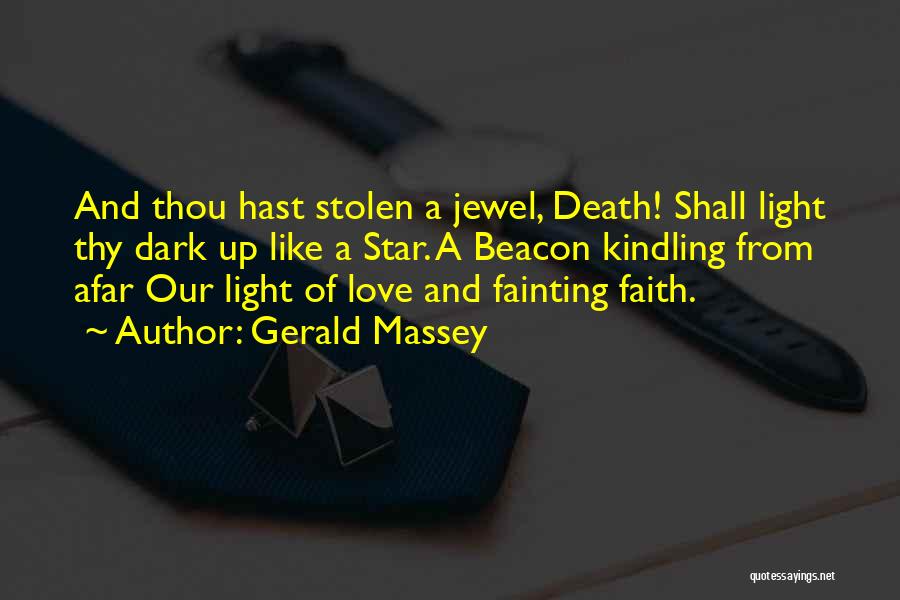 And thou hast stolen a jewel, Death! Shall light thy dark up like a Star. A Beacon kindling from afar Our light of love and fainting faith.

~ Author: Gerald Massey

quotessayings.net